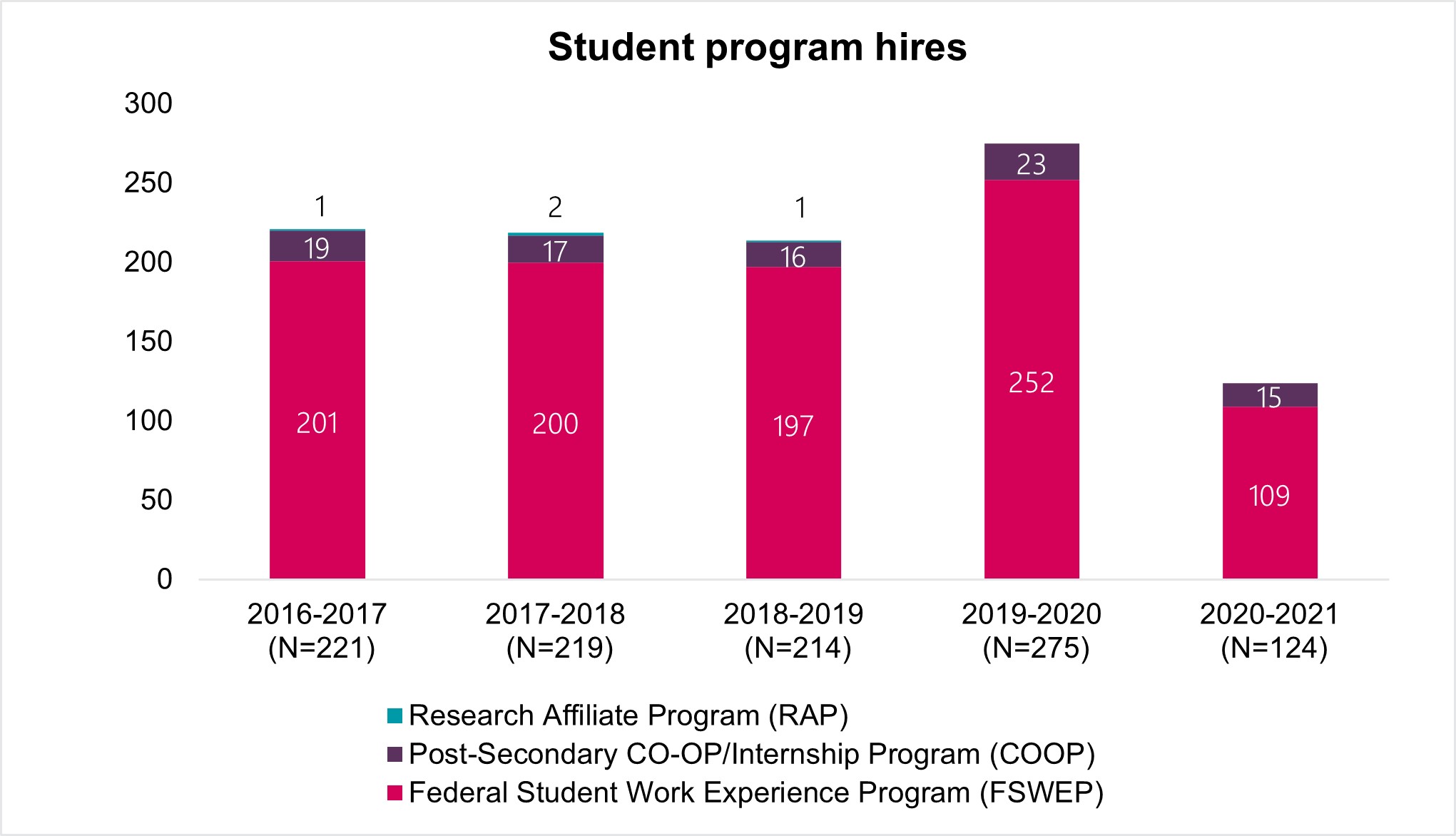 Student program hires

300
250
200
150
100
50
0

1
19
201

2
17
200

1
16
197

23
252

15
109

2016-2017 (N=221)
2017-2018 (N=219)
2018-2019 (N=214)
2019-2020 (N=275)
2020-2021 (N=124)

Research Affiliate Program (RAP)
Post-Secondary CO-OP/Internship Program (COOP)
Federal Student Work Experience Program (FSWEP)